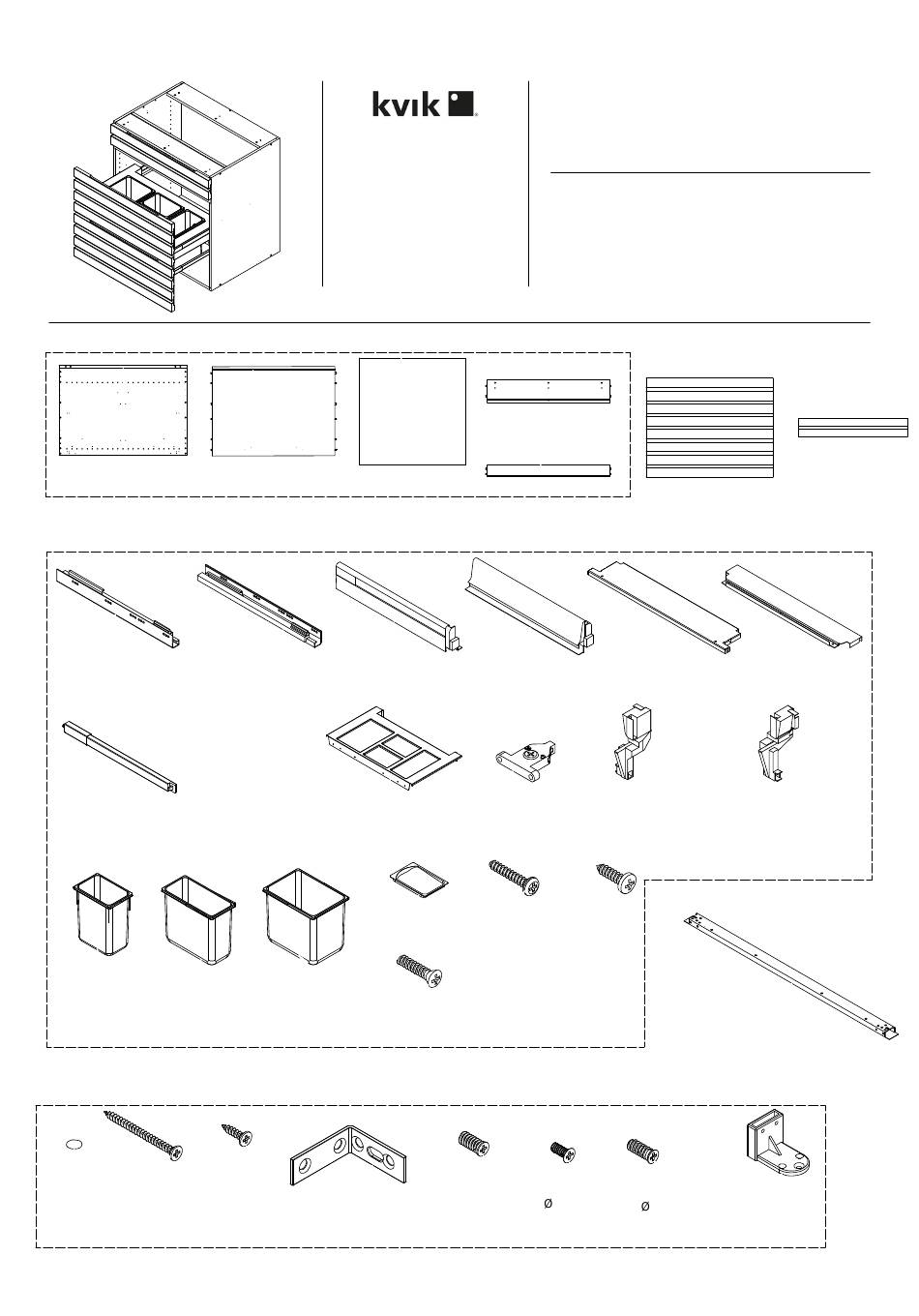 kvik

Ø

Ø